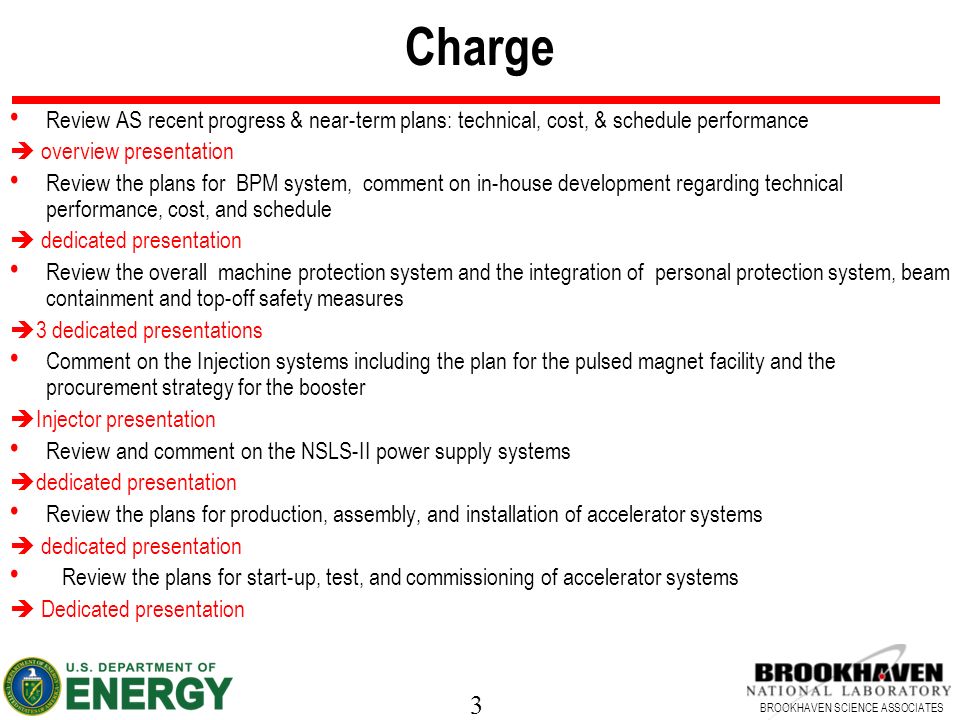 Charge

• Review AS recent progress & near-term plans: technical, cost, & schedule performance

➔ overview presentation

• Review the plans for BPM system, comment on in-house development regarding technical performance, cost, and schedule

➔ dedicated presentation

• Review the overall machine protection system and the integration of personal protection system, beam containment and top-off safety measures

➔3 dedicated presentations

• Comment on the Injection systems including the plan for the pulsed magnet facility and the procurement strategy for the booster

➔Injector presentation

• Review and comment on the NSLS-II power supply systems

➔dedicated presentation

• Review the plans for production, assembly, and installation of accelerator systems

➔ dedicated presentation

• Review the plans for start-up, test, and commissioning of accelerator systems

➔ Dedicated presentation

U.S. DEPARTMENT OF ENERGY

3

BROOKHAVEN NATIONAL LABORATORY
BROOKHAVEN SCIENCE ASSOCIATES